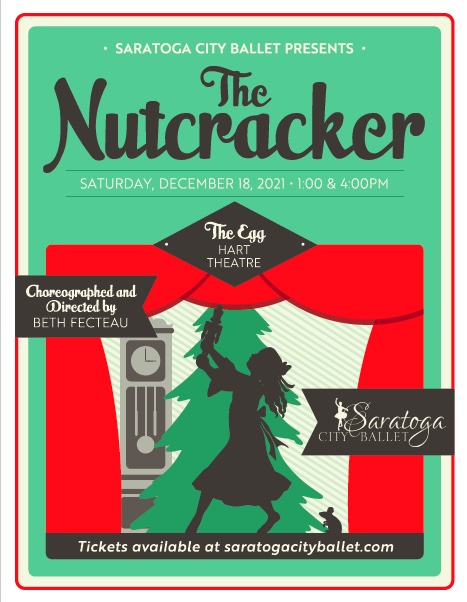 • SARATOGA CITY BALLET PRESENTS •

The Nutcracker

SATURDAY, DECEMBER 18, 2021 • 1:00 & 4:00PM

The Egg
HART THEATRE

Choreographed and Directed by
BETH FECTEAU

Saratoga
CITY BALLET

Tickets available at saratogacityballet.com